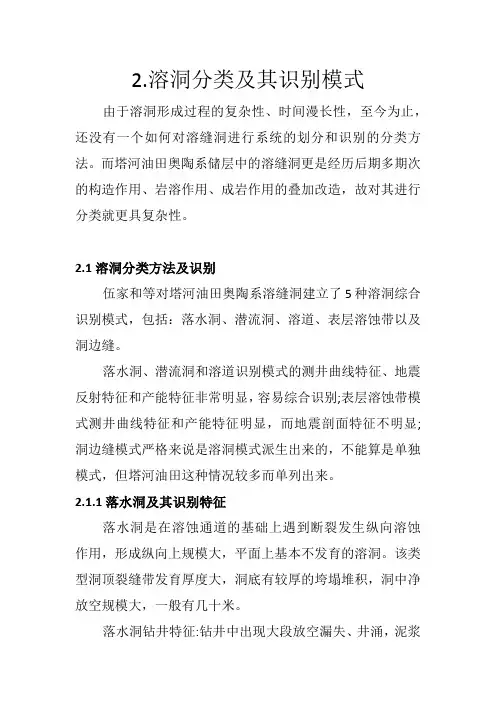 2.溶洞分类及其识别模式

由于溶洞形成过程的复杂性、时间漫长性，至今为止，还没有一个如何对溶缝洞进行系统的划分和识别的分类方法。而塔河油田奥陶系储层中的溶缝洞更是经历后期多期次的构造作用、岩溶作用、成岩作用的叠加改造，故对其进行分类就更具复杂性。

2.1 溶洞分类方法及识别

伍家和等对塔河油田奥陶系溶缝洞建立了 5 种溶洞综合识别模式，包括：落水洞、潜流洞、溶道、表层溶蚀带以及洞边缝。

落水洞、潜流洞和溶道识别模式的测井曲线特征、地震反射特征和产能特征非常明显，容易综合识别;表层溶蚀带模式测井曲线特征和产能特征明显，而地震剖面特征不明显;洞边缝模式严格来说是溶洞模式派生出来的，不能算是单独模式，但塔河油田这种情况较多而单列出来。

2.1.1 落水洞及其识别特征

落水洞是在溶蚀通道的基础上遇到断裂发生纵向溶蚀作用，形成纵向上规模大，平面上基本不发育的溶洞。该类型洞顶裂缝带发育厚度大，洞底有较厚的垮塌堆积，洞中净放空规模大，一般有几十米。

落水洞钻井特征:钻井中出现大段放空漏失、井涌，泥浆